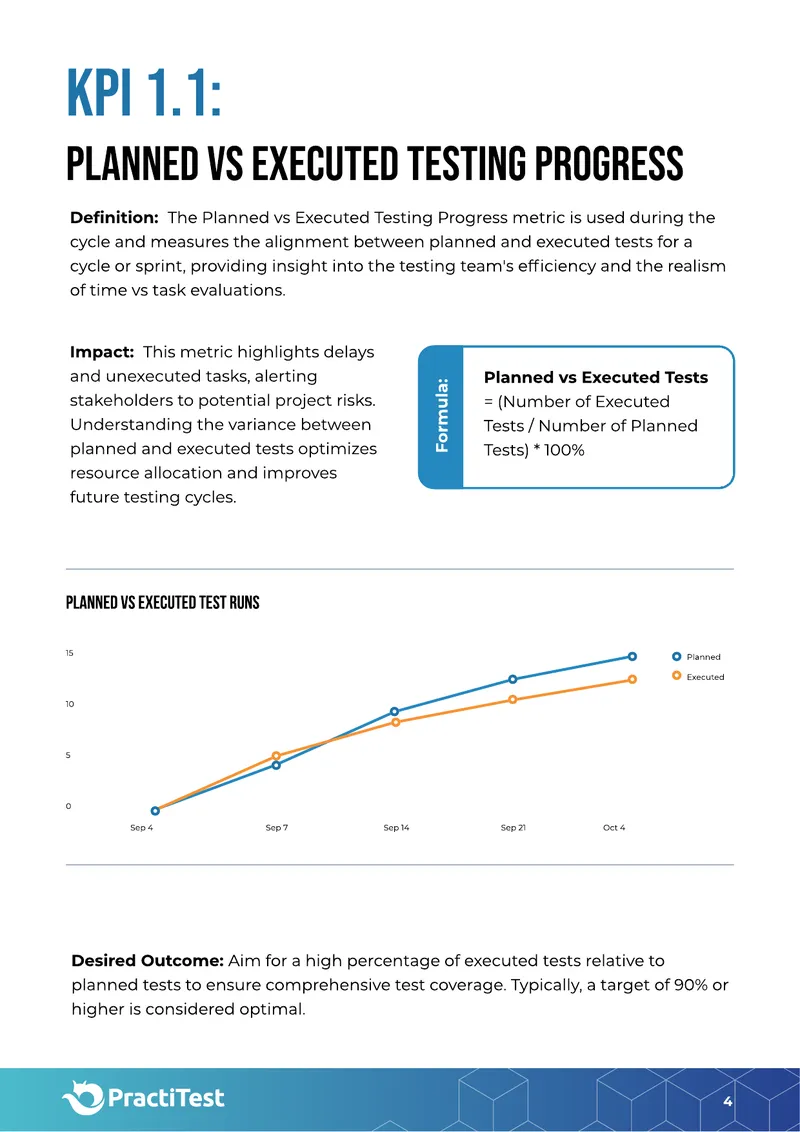 KPI 1.1:

PLANNED VS EXECUTED TESTING PROGRESS

Definition: The Planned vs Executed Testing Progress metric is used during the cycle and measures the alignment between planned and executed tests for a cycle or sprint, providing insight into the testing team's efficiency and the realism of time vs task evaluations.

Impact: This metric highlights delays and unexecuted tasks, alerting stakeholders to potential project risks. Understanding the variance between planned and executed tests optimizes resource allocation and improves future testing cycles.

Formula:

Planned vs Executed Tests
= (Number of Executed Tests / Number of Planned Tests) * 100%

PLANNED VS EXECUTED TEST RUNS

15
10
5
0

Sep 4
Sep 7
Sep 14
Sep 21
Oct 4

Planned
Executed

Desired Outcome: Aim for a high percentage of executed tests relative to planned tests to ensure comprehensive test coverage. Typically, a target of 90% or higher is considered optimal.

PractiTest

4